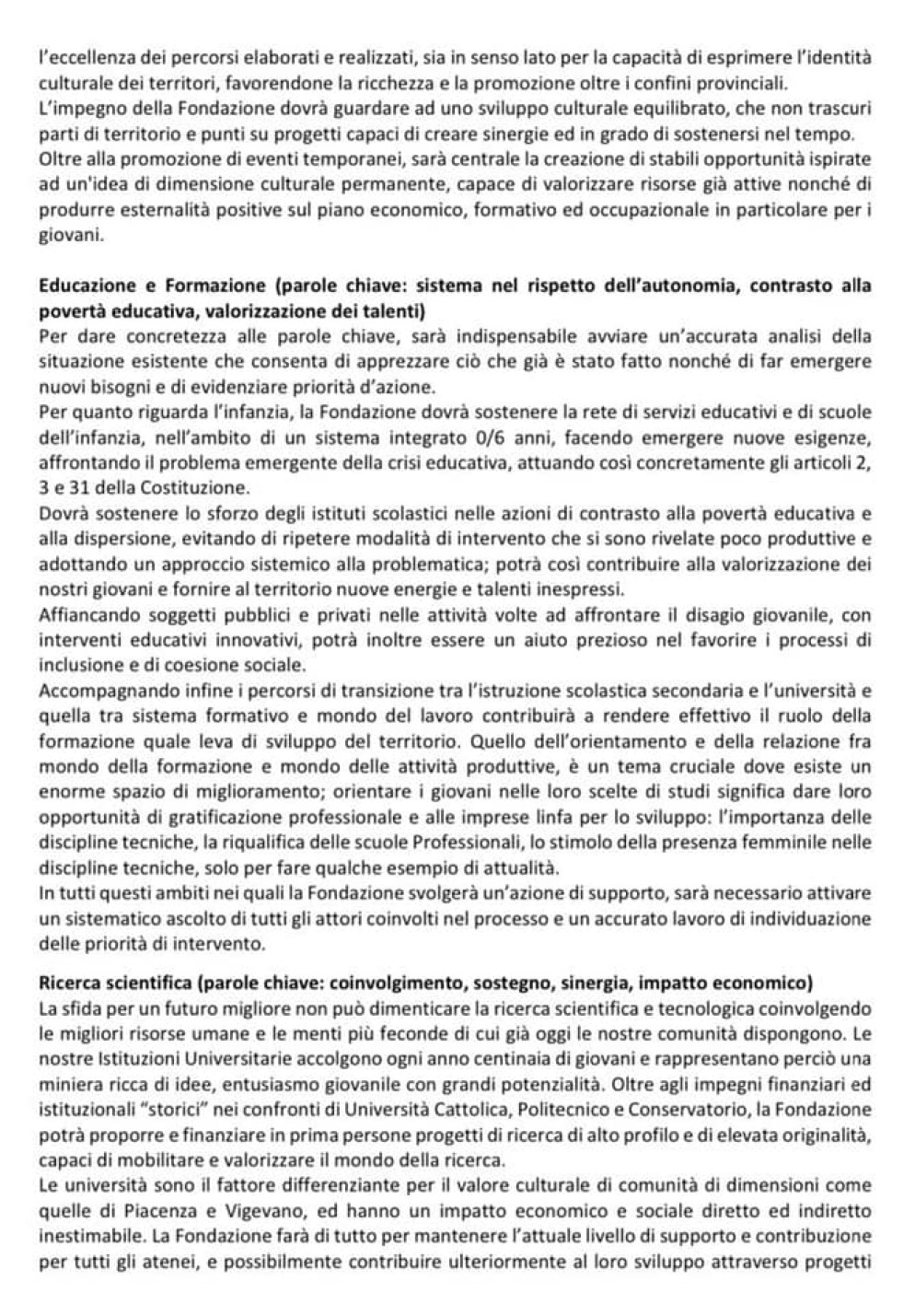 l'eccellenza dei percorsi elaborati e realizzati, sia in senso lato per la capacità di esprimere l'identità culturale dei territori, favorendone la ricchezza e la promozione oltre i confini provinciali.
L'impegno della Fondazione dovrà guardare ad uno sviluppo culturale equilibrato, che non trascuri parti di territorio e punti su progetti capaci di creare sinergie ed in grado di sostenersi nel tempo.
Oltre alla promozione di eventi temporanei, sarà centrale la creazione di stabili opportunità ispirate ad un'idea di dimensione culturale permanente, capace di valorizzare risorse già attive nonché di produrre esternalità positive sul piano economico, formativo ed occupazionale in particolare per i giovani.

Educazione e Formazione (parole chiave: sistema nel rispetto dell'autonomia, contrasto alla povertà educativa, valorizzazione dei talenti)
Per dare concretezza alle parole chiave, sarà indispensabile avviare un'accurata analisi della situazione esistente che consenta di apprezzare ciò che già è stato fatto nonché di far emergere nuovi bisogni e di evidenziare priorità d'azione.
Per quanto riguarda l'infanzia, la Fondazione dovrà sostenere la rete di servizi educativi e di scuole dell'infanzia, nell'ambito di un sistema integrato 0/6 anni, facendo emergere nuove esigenze, affrontando il problema emergente della crisi educativa, attuando così concretamente gli articoli 2, 3 e 31 della Costituzione.
Dovrà sostenere lo sforzo degli istituti scolastici nelle azioni di contrasto alla povertà educativa e alla dispersione, evitando di ripetere modalità di intervento che si sono rivelate poco produttive e adottando un approccio sistemico alla problematica; potrà così contribuire alla valorizzazione dei nostri giovani e fornire al territorio nuove energie e talenti inespressi.
Affiancando soggetti pubblici e privati nelle attività volte ad affrontare il disagio giovanile, con interventi educativi innovativi, potrà inoltre essere un aiuto prezioso nel favorire i processi di inclusione e di coesione sociale.
Accompagnando infine i percorsi di transizione tra l'istruzione scolastica secondaria e l'università e quella tra sistema formativo e mondo del lavoro contribuirà a rendere effettivo il ruolo della formazione quale leva di sviluppo del territorio. Quello dell'orientamento e della relazione fra mondo della formazione e mondo delle attività produttive, è un tema cruciale dove esiste un enorme spazio di miglioramento; orientare i giovani nelle loro scelte di studi significa dare loro opportunità di gratificazione professionale e alle imprese linfa per lo sviluppo: l'importanza delle discipline tecniche, la riqualifica delle scuole Professionali, lo stimolo della presenza femminile nelle discipline tecniche, solo per fare qualche esempio di attualità.
In tutti questi ambiti nei quali la Fondazione svolgerà un'azione di supporto, sarà necessario attivare un sistematico ascolto di tutti gli attori coinvolti nel processo e un accurato lavoro di individuazione delle priorità di intervento.

Ricerca scientifica (parole chiave: coinvolgimento, sostegno, sinergia, impatto economico)
La sfida per un futuro migliore non può dimenticare la ricerca scientifica e tecnologica coinvolgendo le migliori risorse umane e le menti più feconde di cui già oggi le nostre comunità dispongono. Le nostre Istituzioni Universitarie accolgono ogni anno centinaia di giovani e rappresentano perciò una miniera ricca di idee, entusiasmo giovanile con grandi potenzialità. Oltre agli impegni finanziari ed istituzionali "storici" nei confronti di Università Cattolica, Politecnico e Conservatorio, la Fondazione potrà proporre e finanziare in prima persone progetti di ricerca di alto profilo e di elevata originalità, capaci di mobilitare e valorizzare il mondo della ricerca.
Le università sono il fattore differenziante per il valore culturale di comunità di dimensioni come quelle di Piacenza e Vigevano, ed hanno un impatto economico e sociale diretto ed indiretto inestimabile. La Fondazione farà di tutto per mantenere l'attuale livello di supporto e contribuzione per tutti gli atenei, e possibilmente contribuire ulteriormente al loro sviluppo attraverso progetti